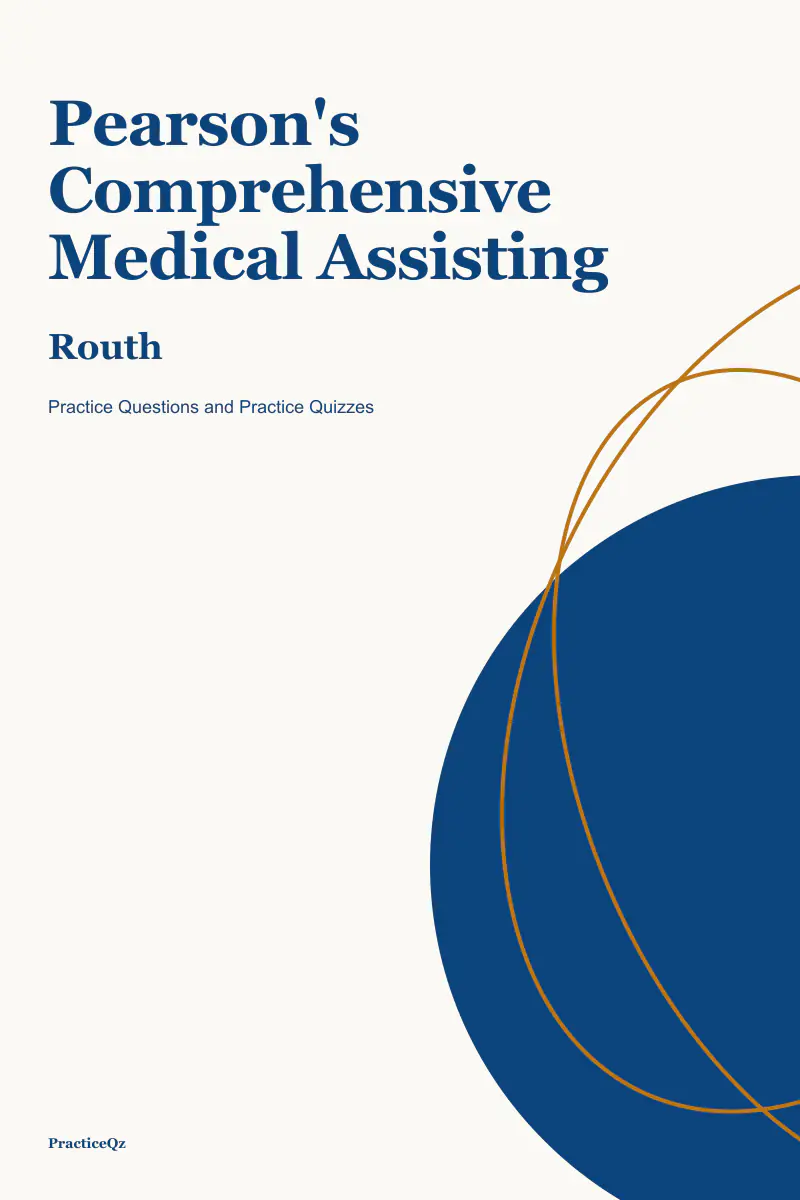 Pearson's Comprehensive Medical Assisting

Routh

Practice Questions and Practice Quizzes

PracticeQz